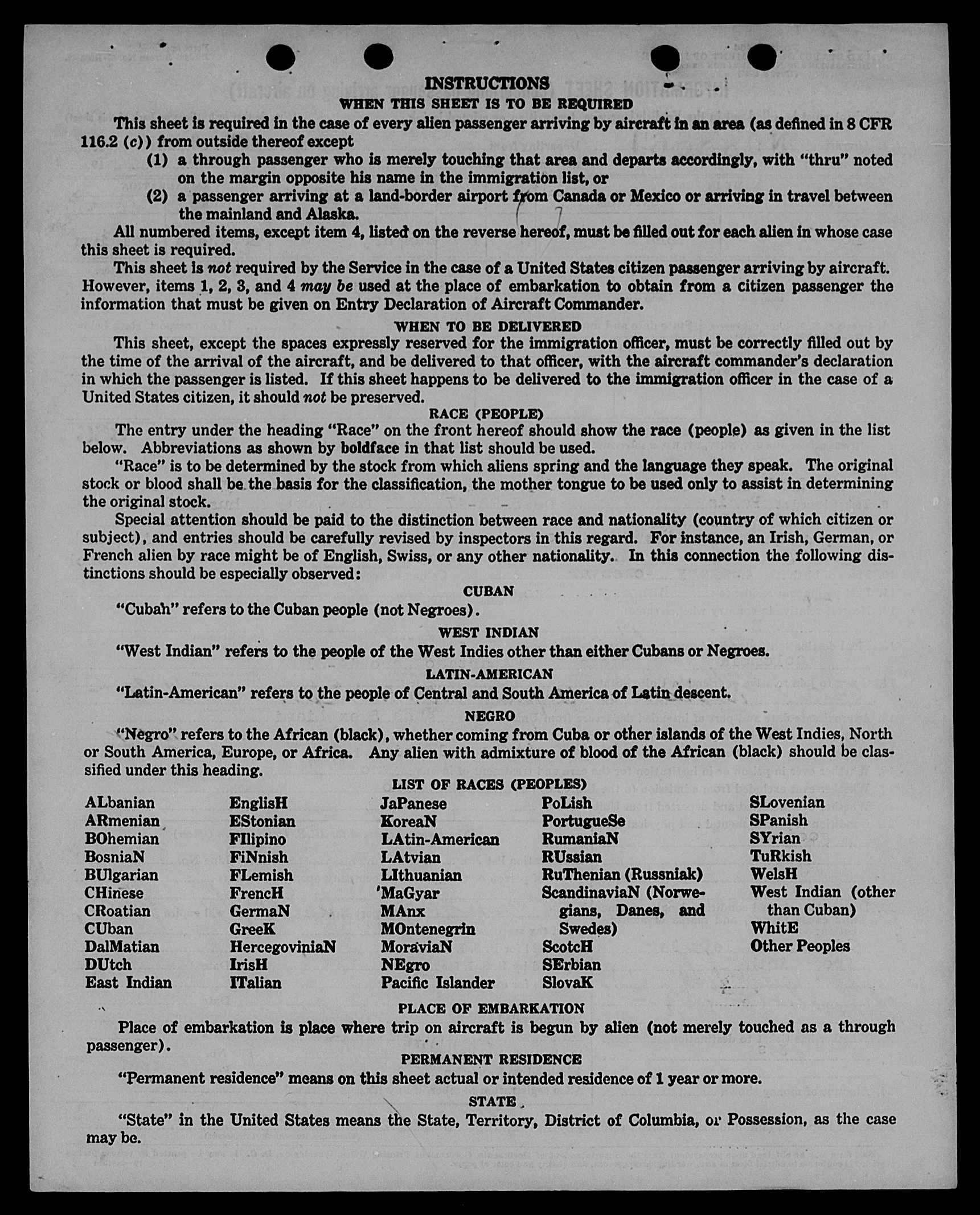 INSTRUCTIONS

WHEN THIS SHEET IS TO BE REQUIRED

This sheet is required in the case of every alien passenger arriving by aircraft in an area (as defined in 8 CFR 116.2 (c)) from outside thereof except
(1) a through passenger who is merely touching that area and departs accordingly, with "thru" noted on the margin opposite his name in the immigration list, or
(2) a passenger arriving at a land-border airport from Canada or Mexico or arriving in travel between the mainland and Alaska.

All numbered items, except item 4, listed on the reverse hereof, must be filled out for each alien in whose case this sheet is required.

This sheet is not required by the Service in the case of a United States citizen passenger arriving by aircraft. However, items 1, 2, 3, and 4 may be used at the place of embarkation to obtain from a citizen passenger the information that must be given on Entry Declaration of Aircraft Commander.

WHEN TO BE DELIVERED

This sheet, except the spaces expressly reserved for the immigration officer, must be correctly filled out by the time of the arrival of the aircraft, and be delivered to that officer, with the aircraft commander's declaration in which the passenger is listed. If this sheet happens to be delivered to the immigration officer in the case of a United States citizen, it should not be preserved.

RACE (PEOPLE)

The entry under the heading "Race" on the front hereof should show the race (people) as given in the list below. Abbreviations as shown by boldface in that list should be used.

"Race" is to be determined by the stock from which aliens spring and the language they speak. The original stock or blood shall be the basis for the classification, the mother tongue to be used only to assist in determining the original stock.

Special attention should be paid to the distinction between race and nationality (country of which citizen or subject), and entries should be carefully revised by inspectors in this regard. For instance, an Irish, German, or French alien by race might be of English, Swiss, or any other nationality. In this connection the following distinctions should be especially observed:

CUBAN

"Cuban" refers to the Cuban people (not Negroes).

WEST INDIAN

"West Indian" refers to the people of the West Indies other than either Cubans or Negroes.

LATIN-AMERICAN

"Latin-American" refers to the people of Central and South America of Latin descent.

NEGRO

"Negro" refers to the African (black), whether coming from Cuba or other islands of the West Indies, North or South America, Europe, or Africa. Any alien with admixture of blood of the African (black) should be classified under this heading.

LIST OF RACES (PEOPLES)

ALbanian
ARmenian
BOhemian
BosniaN
BUlgarian
CHinese
CRoatian
CUban
DalMatian
DUtch
East Indian

EnglisH
EStonian
FIlipino
FiNnish
FLemish
FrencH
GermaN
GreeK
HercegoviniaN
IrisH
ITalian

JaPanese
KoreaN
LAtin-American
LAtvian
LIthuanian
MaGyar
MAnx
MOntenegrin
MoraviaN
NEgro
Pacific Islander

PoLish
PortugueSe
RumaniaN
RUssian
RuThenian (Russniak)
ScandinaviaN (Norwegians, Danes, and Swedes)
ScotcH
SErbian
SlovaK

SLovenian
SPanish
SYrian
TuRkish
WelsH
West Indian (other than Cuban)
WhitE
Other Peoples

PLACE OF EMBARKATION

Place of embarkation is place where trip on aircraft is begun by alien (not merely touched as a through passenger).

PERMANENT RESIDENCE

"Permanent residence" means on this sheet actual or intended residence of 1 year or more.

STATE

"State" in the United States means the State, Territory, District of Columbia, or Possession, as the case may be.